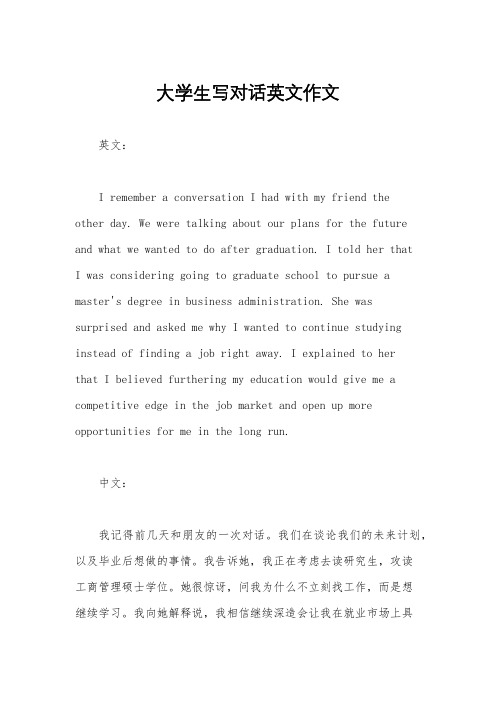 大学生写对话英文作文

英文：

I remember a conversation I had with my friend the other day. We were talking about our plans for the future and what we wanted to do after graduation. I told her that I was considering going to graduate school to pursue a master's degree in business administration. She was surprised and asked me why I wanted to continue studying instead of finding a job right away. I explained to her that I believed furthering my education would give me a competitive edge in the job market and open up more opportunities for me in the long run.

中文：

我记得前几天和朋友的一次对话。我们在谈论我们的未来计划，以及毕业后想做的事情。我告诉她，我正在考虑去读研究生，攻读工商管理硕士学位。她很惊讶，问我为什么不立刻找工作，而是想继续学习。我向她解释说，我相信继续深造会让我在就业市场上具